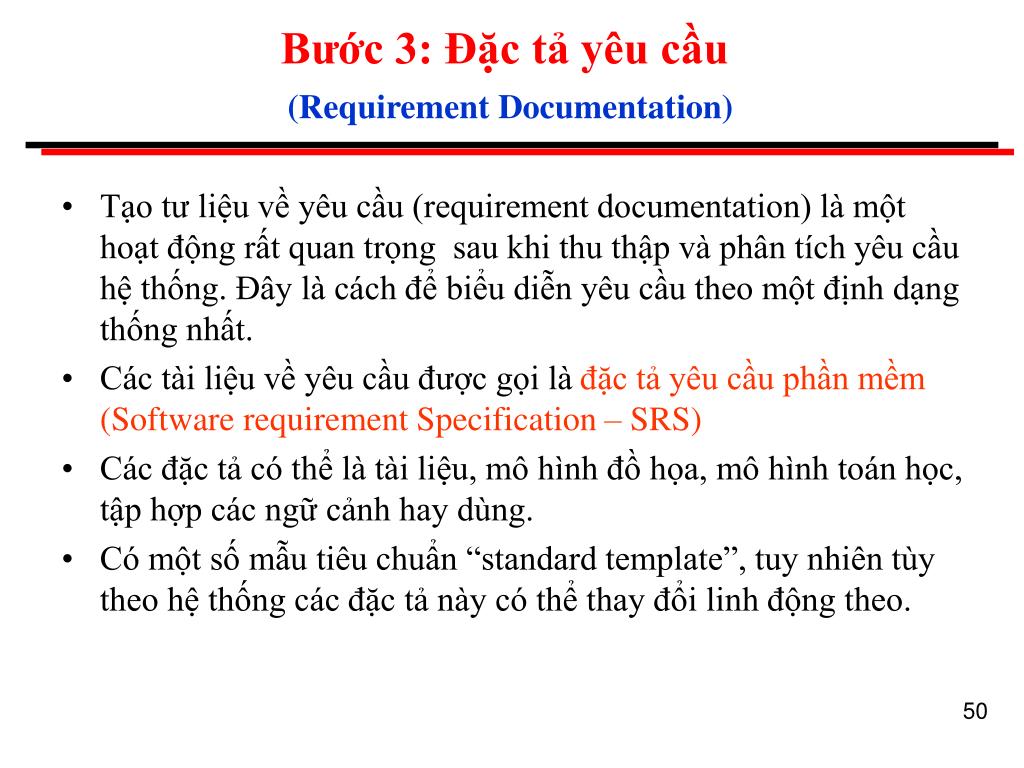 Bước 3: Đặc tả yêu cầu

(Requirement Documentation)

• Tạo tư liệu về yêu cầu (requirement documentation) là một hoạt động rất quan trọng sau khi thu thập và phân tích yêu cầu hệ thống. Đây là cách để biểu diễn yêu cầu theo một định dạng thống nhất.

• Các tài liệu về yêu cầu được gọi là đặc tả yêu cầu phần mềm (Software requirement Specification – SRS)

• Các đặc tả có thể là tài liệu, mô hình đồ họa, mô hình toán học, tập hợp các ngữ cảnh hay dùng.

• Có một số mẫu tiêu chuẩn “standard template”, tuy nhiên tùy theo hệ thống các đặc tả này có thể thay đổi linh động theo.

50